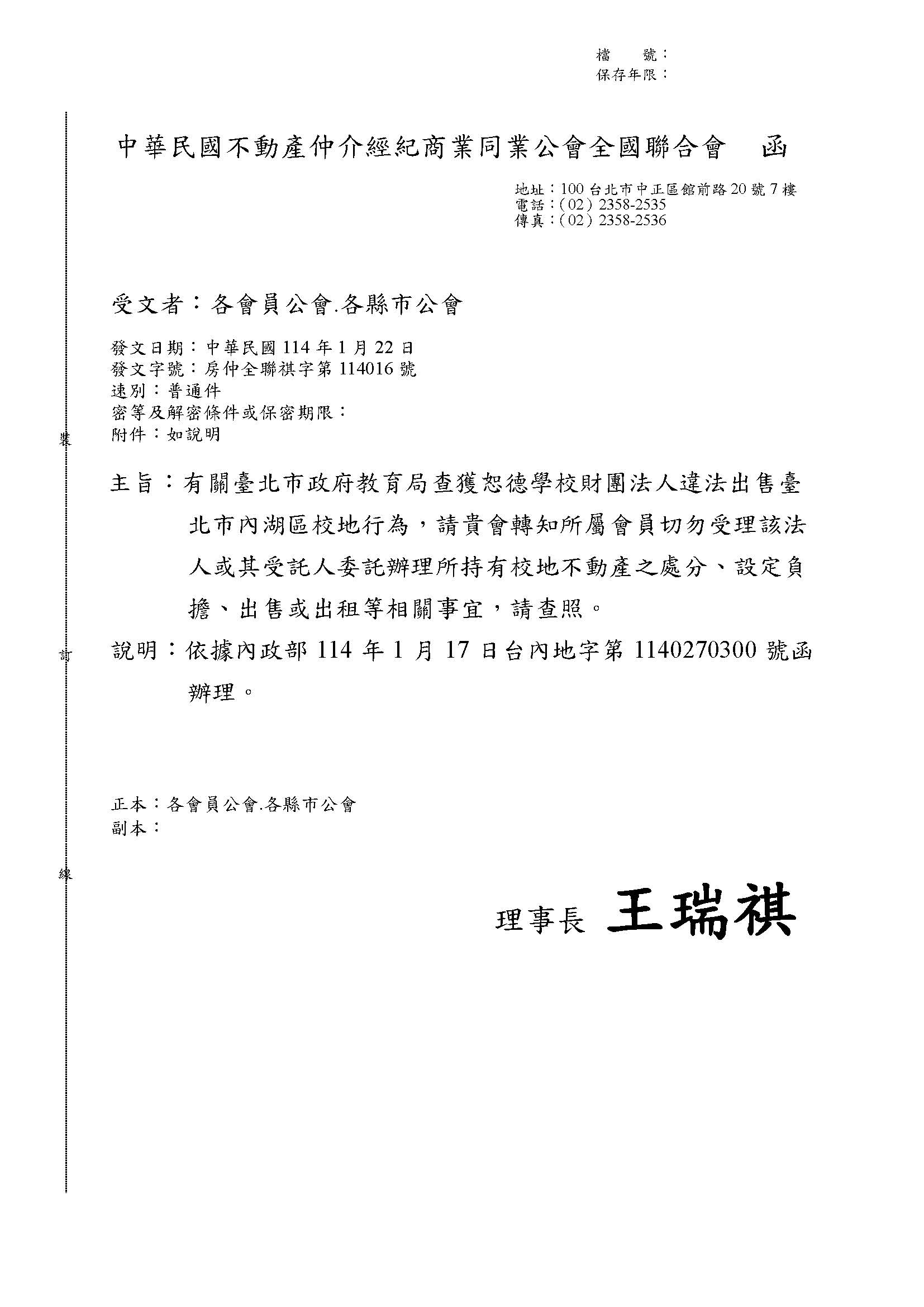 檔　號：
保存年限：

中華民國不動產仲介經紀商業同業公會全國聯合會　函

地址：100 台北市中正區館前路 20 號 7 樓
電話：(02) 2358-2535
傳真：(02) 2358-2536

受文者：各會員公會.各縣市公會

發文日期：中華民國 114 年 1 月 22 日
發文字號：房仲全聯祺字第 114016 號
速別：普通件
密等及解密條件或保密期限：
附件：如說明

裝

主旨：有關臺北市政府教育局查獲恕德學校財團法人違法出售臺北市內湖區校地行為，請貴會轉知所屬會員切勿受理該法人或其受託人委託辦理所持有校地不動產之處分、設定負擔、出售或出租等相關事宜，請查照。

訂

說明：依據內政部 114 年 1 月 17 日台內地字第 1140270300 號函辦理。

正本：各會員公會.各縣市公會
副本：

線

理事長　王瑞祺